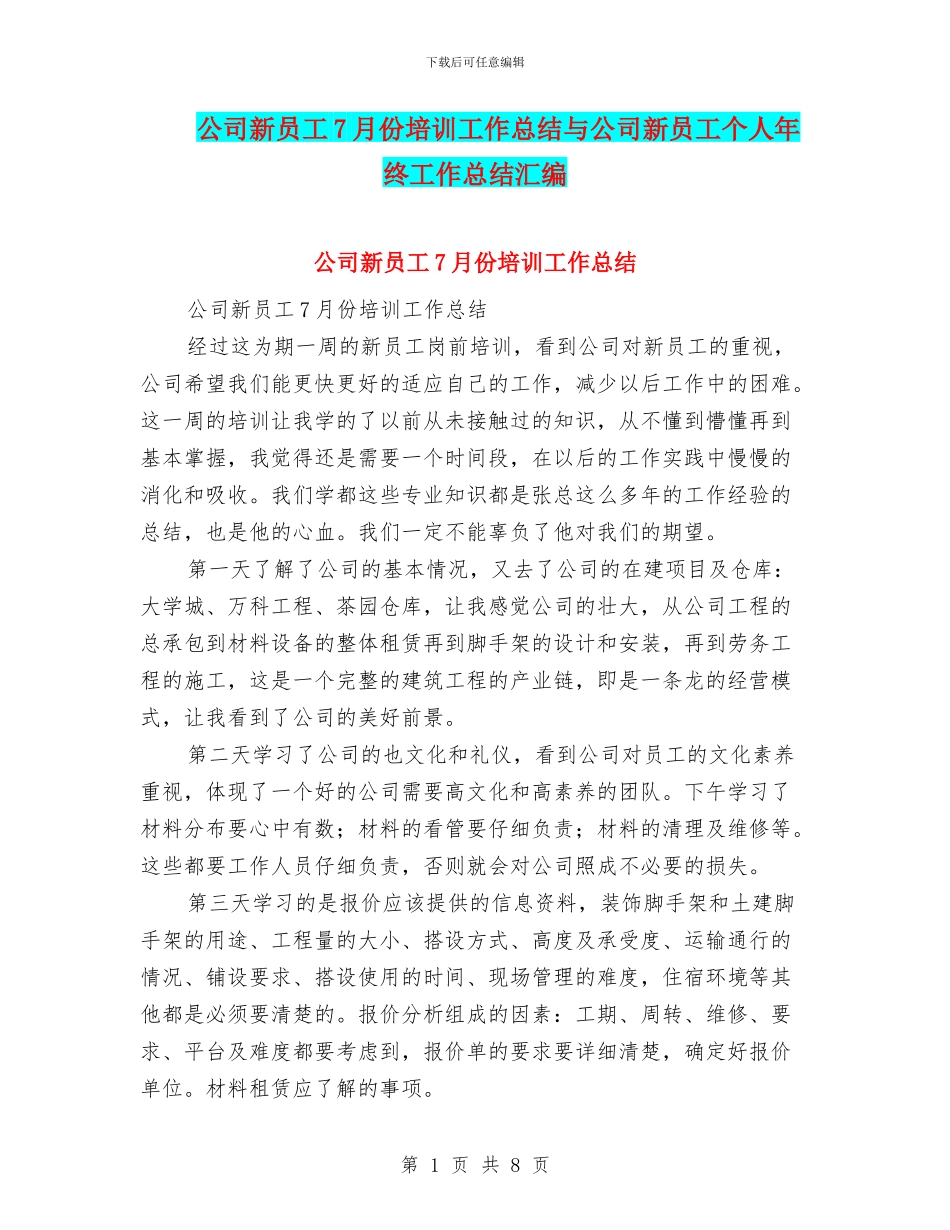 下载后可任意编辑

公司新员工7月份培训工作总结与公司新员工个人年终工作总结汇编

公司新员工7月份培训工作总结

公司新员工7月份培训工作总结

经过这为期一周的新员工岗前培训，看到公司对新员工的重视，公司希望我们能更快更好的适应自己的工作，减少以后工作中的困难。这一周的培训让我学的了以前从未接触过的知识，从不懂到懵懂再到基本掌握，我觉得还是需要一个时间段，在以后的工作实践中慢慢的消化和吸收。我们学都这些专业知识都是张总这么多年的工作经验的总结，也是他的心血。我们一定不能辜负了他对我们的期望。

第一天了解了公司的基本情况，又去了公司的在建项目及仓库：大学城、万科工程、茶园仓库，让我感觉公司的壮大，从公司工程的总承包到材料设备的整体租赁再到脚手架的设计和安装，再到劳务工程的施工，这是一个完整的建筑工程的产业链，即是一条龙的经营模式，让我看到了公司的美好前景。

第二天学习了公司的也文化和礼仪，看到公司对员工的文化素养重视，体现了一个好的公司需要高文化和高素养的团队。下午学习了材料分布要心中有数；材料的看管要仔细负责；材料的清理及维修等。这些都要工作人员仔细负责，否则就会对公司照成不必要的损失。

第三天学习的是报价应该提供的信息资料，装饰脚手架和土建脚手架的用途、工程量的大小、搭设方式、高度及承受度、运输通行的情况、铺设要求、搭设使用的时间、现场管理的难度，住宿环境等其他都是必须要清楚的。报价分析组成的因素：工期、周转、维修、要求、平台及难度都要考虑到，报价单的要求要详细清楚，确定好报价单位。材料租赁应了解的事项。

第 1 页 共 8 页